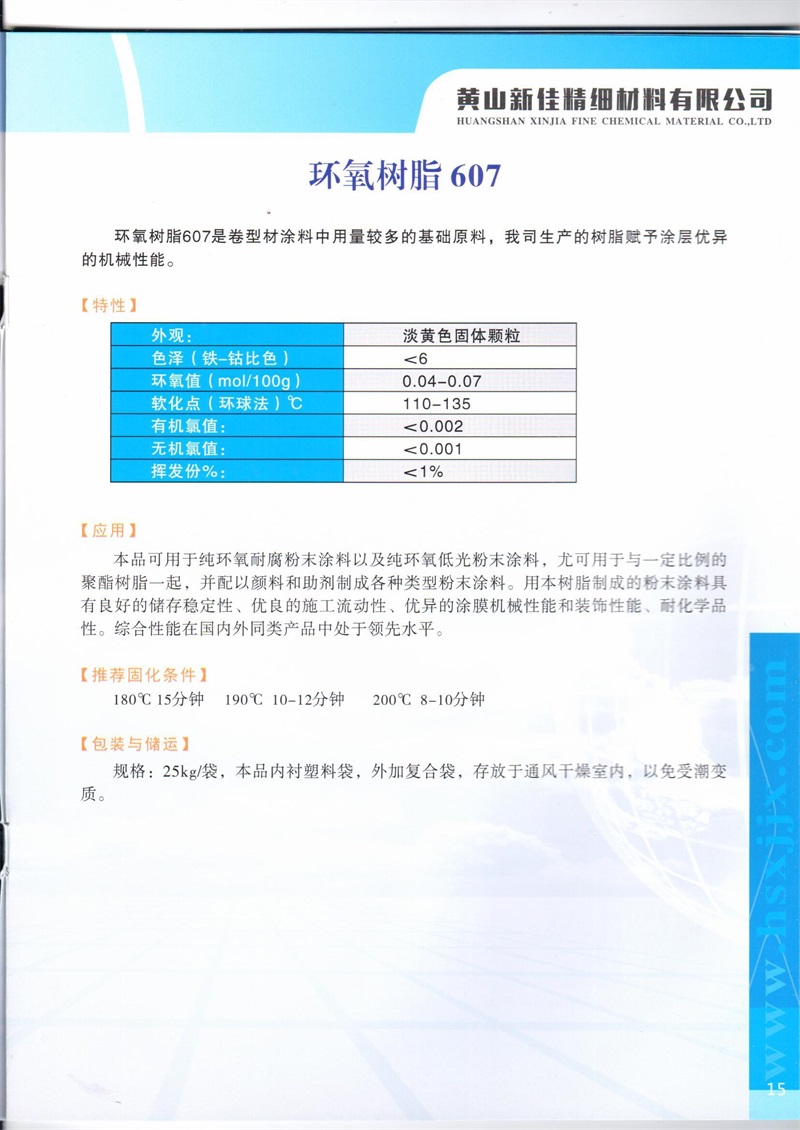 黄山新佳精细材料有限公司
HUANGSHAN XINJIA FINE CHEMICAL MATERIAL CO.,LTD

环氧树脂 607

环氧树脂607是卷型材涂料中用量较多的基础原料，我司生产的树脂赋予涂层优异的机械性能。

【特性】

| 外观： | 淡黄色固体颗粒 |
|---|---|
| 色泽（铁-钴比色） | <6 |
| 环氧值（mol/100g） | 0.04-0.07 |
| 软化点（环球法）℃ | 110-135 |
| 有机氯值： | <0.002 |
| 无机氯值： | <0.001 |
| 挥发份%： | <1% |

【应用】

本品可用于纯环氧耐腐粉末涂料以及纯环氧低光粉末涂料，尤可用于与一定比例的聚酯树脂一起，并配以颜料和助剂制成各种类型粉末涂料。用本树脂制成的粉末涂料具有良好的储存稳定性、优良的施工流动性、优异的涂膜机械性能和装饰性能、耐化学品性。综合性能在国内外同类产品中处于领先水平。

【推荐固化条件】

180℃ 15分钟 190℃ 10-12分钟 200℃ 8-10分钟

【包装与储运】

规格：25kg/袋，本品内衬塑料袋，外加复合袋，存放于通风干燥室内，以免受潮变质。

www.hsxjjx.com

15